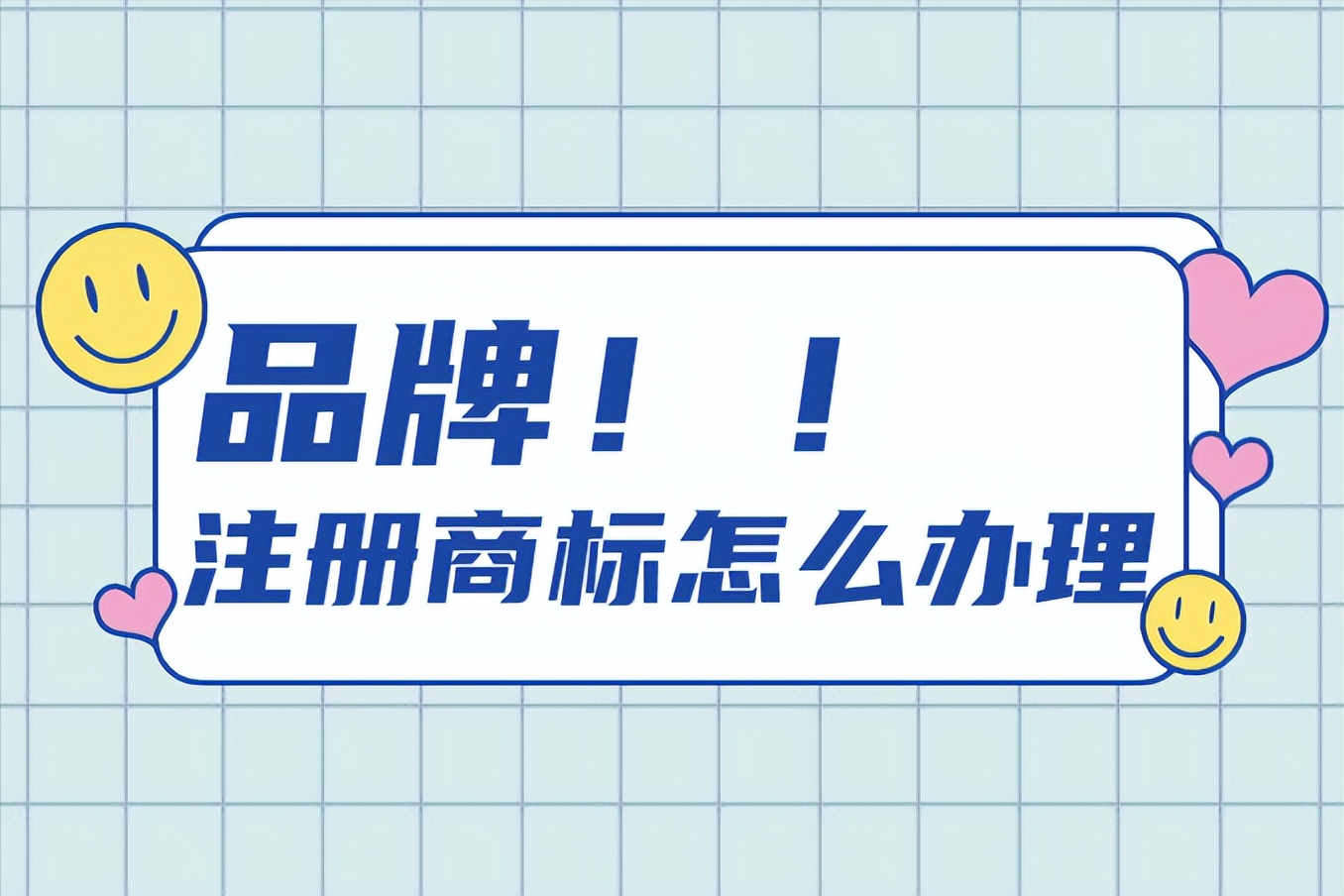 品牌！！
注册商标怎么办理